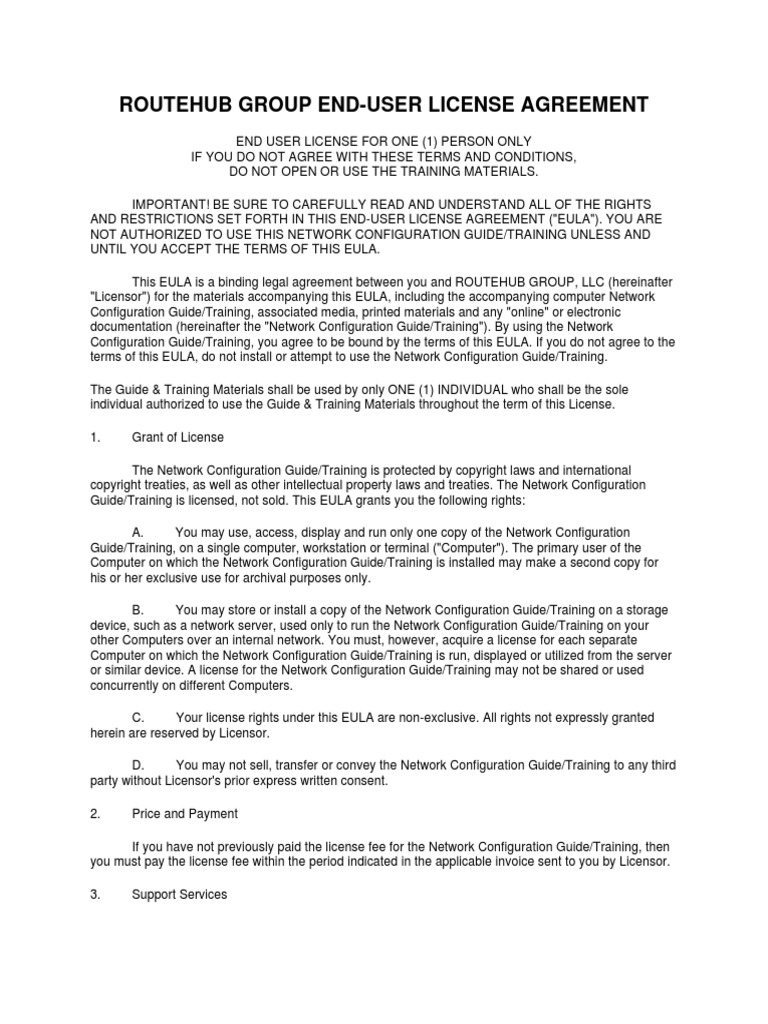 ROUTEHUB GROUP END-USER LICENSE AGREEMENT

END USER LICENSE FOR ONE (1) PERSON ONLY
IF YOU DO NOT AGREE WITH THESE TERMS AND CONDITIONS,
DO NOT OPEN OR USE THE TRAINING MATERIALS.

IMPORTANT! BE SURE TO CAREFULLY READ AND UNDERSTAND ALL OF THE RIGHTS AND RESTRICTIONS SET FORTH IN THIS END-USER LICENSE AGREEMENT ("EULA"). YOU ARE NOT AUTHORIZED TO USE THIS NETWORK CONFIGURATION GUIDE/TRAINING UNLESS AND UNTIL YOU ACCEPT THE TERMS OF THIS EULA.

This EULA is a binding legal agreement between you and ROUTEHUB GROUP, LLC (hereinafter "Licensor") for the materials accompanying this EULA, including the accompanying computer Network Configuration Guide/Training, associated media, printed materials and any "online" or electronic documentation (hereinafter the "Network Configuration Guide/Training"). By using the Network Configuration Guide/Training, you agree to be bound by the terms of this EULA. If you do not agree to the terms of this EULA, do not install or attempt to use the Network Configuration Guide/Training.

The Guide & Training Materials shall be used by only ONE (1) INDIVIDUAL who shall be the sole individual authorized to use the Guide & Training Materials throughout the term of this License.

1. Grant of License

The Network Configuration Guide/Training is protected by copyright laws and international copyright treaties, as well as other intellectual property laws and treaties. The Network Configuration Guide/Training is licensed, not sold. This EULA grants you the following rights:

A. You may use, access, display and run only one copy of the Network Configuration Guide/Training, on a single computer, workstation or terminal ("Computer"). The primary user of the Computer on which the Network Configuration Guide/Training is installed may make a second copy for his or her exclusive use for archival purposes only.

B. You may store or install a copy of the Network Configuration Guide/Training on a storage device, such as a network server, used only to run the Network Configuration Guide/Training on your other Computers over an internal network. You must, however, acquire a license for each separate Computer on which the Network Configuration Guide/Training is run, displayed or utilized from the server or similar device. A license for the Network Configuration Guide/Training may not be shared or used concurrently on different Computers.

C. Your license rights under this EULA are non-exclusive. All rights not expressly granted herein are reserved by Licensor.

D. You may not sell, transfer or convey the Network Configuration Guide/Training to any third party without Licensor's prior express written consent.

2. Price and Payment

If you have not previously paid the license fee for the Network Configuration Guide/Training, then you must pay the license fee within the period indicated in the applicable invoice sent to you by Licensor.

3. Support Services